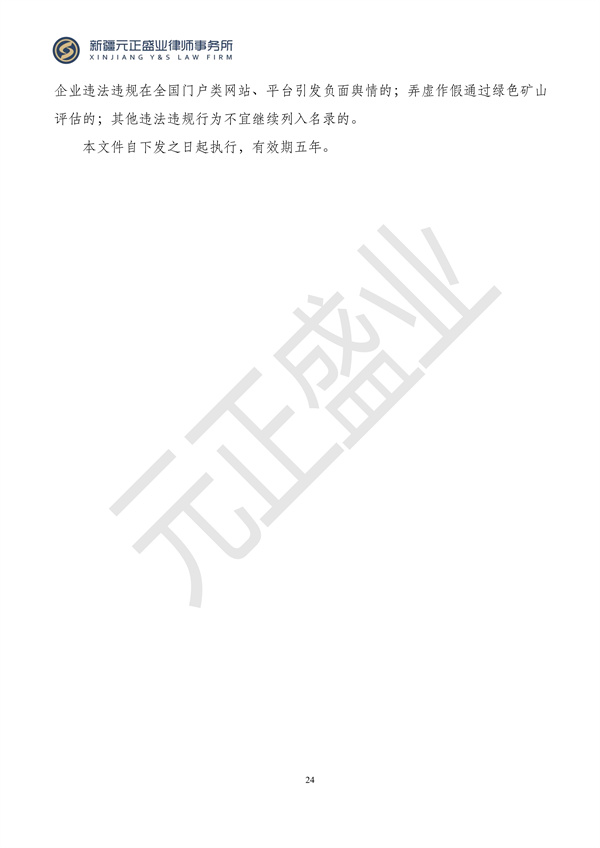 新疆元正盛业律师事务所
XINJIANG Y&S LAW FIRM

企业违法违规在全国门户类网站、平台引发负面舆情的；弄虚作假通过绿色矿山评估的；其他违法违规行为不宜继续列入名录的。

本文件自下发之日起执行，有效期五年。

元正盛业

24